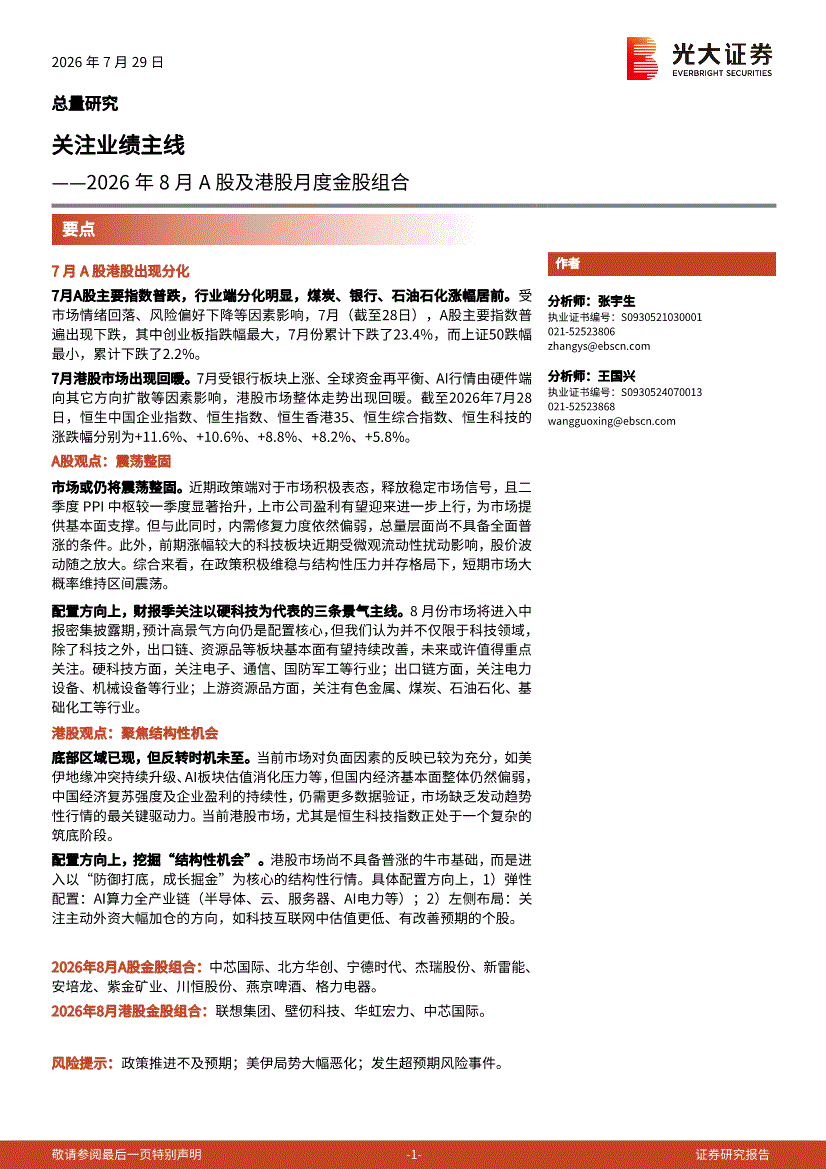 2026 年 7 月 29 日

光大证券
EVERBRIGHT SECURITIES

总量研究

关注业绩主线

——2026 年 8 月 A 股及港股月度金股组合

要点

7 月 A 股港股出现分化

7月A股主要指数普跌，行业端分化明显，煤炭、银行、石油石化涨幅居前。受市场情绪回落、风险偏好下降等因素影响，7月（截至28日），A股主要指数普遍出现下跌，其中创业板指跌幅最大，7月份累计下跌了23.4%，而上证50跌幅最小，累计下跌了2.2%。

7月港股市场出现回暖。7月受银行板块上涨、全球资金再平衡、AI行情由硬件端向其它方向扩散等因素影响，港股市场整体走势出现回暖。截至2026年7月28日，恒生中国企业指数、恒生指数、恒生香港35、恒生综合指数、恒生科技的涨跌幅分别为+11.6%、+10.6%、+8.8%、+8.2%、+5.8%。

A股观点：震荡整固

市场或仍将震荡整固。近期政策端对于市场积极表态，释放稳定市场信号，且二季度 PPI 中枢较一季度显著抬升，上市公司盈利有望迎来进一步上行，为市场提供基本面支撑。但与此同时，内需修复力度依然偏弱，总量层面尚不具备全面普涨的条件。此外，前期涨幅较大的科技板块近期受微观流动性扰动影响，股价波动随之放大。综合来看，在政策积极维稳与结构性压力并存格局下，短期市场大概率维持区间震荡。

配置方向上，财报季关注以硬科技为代表的三条景气主线。8 月份市场将进入中报密集披露期，预计高景气方向仍是配置核心，但我们认为并不仅限于科技领域，除了科技之外，出口链、资源品等板块基本面有望持续改善，未来或许值得重点关注。硬科技方面，关注电子、通信、国防军工等行业；出口链方面，关注电力设备、机械设备等行业；上游资源品方面，关注有色金属、煤炭、石油石化、基础化工等行业。

港股观点：聚焦结构性机会

底部区域已现，但反转时机未至。当前市场对负面因素的反映已较为充分，如美伊地缘冲突持续升级、AI板块估值消化压力等，但国内经济基本面整体仍然偏弱，中国经济复苏强度及企业盈利的持续性，仍需更多数据验证，市场缺乏发动趋势性行情的最关键驱动力。当前港股市场，尤其是恒生科技指数正处于一个复杂的筑底阶段。

配置方向上，挖掘“结构性机会”。港股市场尚不具备普涨的牛市基础，而是进入以“防御打底，成长掘金”为核心的结构性行情。具体配置方向上，1）弹性配置：AI算力全产业链（半导体、云、服务器、AI电力等）；2）左侧布局：关注主动外资大幅加仓的方向，如科技互联网中估值更低、有改善预期的个股。

2026年8月A股金股组合：中芯国际、北方华创、宁德时代、杰瑞股份、新雷能、安培龙、紫金矿业、川恒股份、燕京啤酒、格力电器。

2026年8月港股金股组合：联想集团、壁仞科技、华虹宏力、中芯国际。

风险提示：政策推进不及预期；美伊局势大幅恶化；发生超预期风险事件。

作者

分析师：张宇生
执业证书编号：S0930521030001
021-52523806
zhangys@ebscn.com

分析师：王国兴
执业证书编号：S0930524070013
021-52523868
wangguoxing@ebscn.com

敬请参阅最后一页特别声明 -1- 证券研究报告